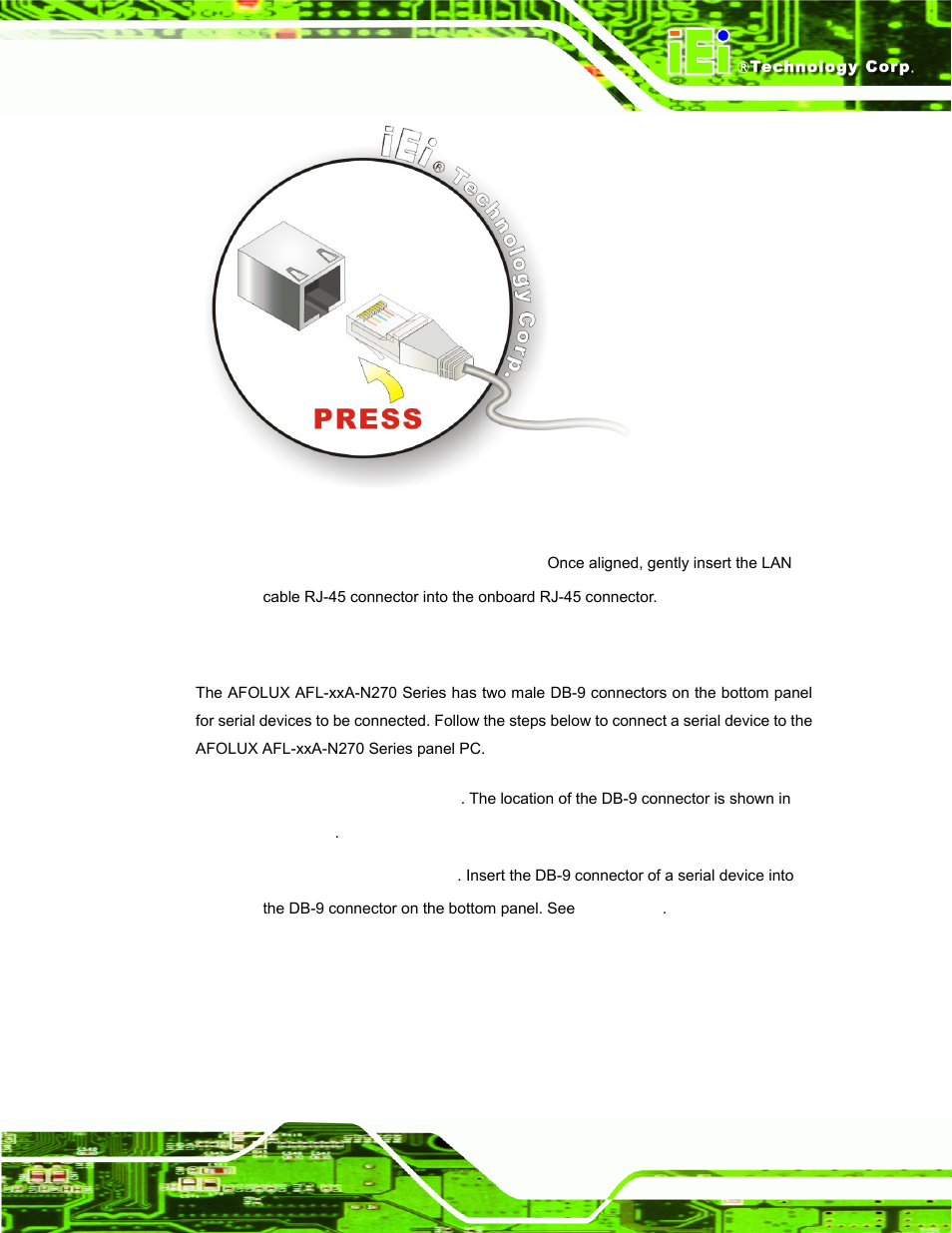 iEi ®Technology Corp.

iEi® Technology Corp.

PRESS

Once aligned, gently insert the LAN cable RJ-45 connector into the onboard RJ-45 connector.

The AFOLUX AFL-xxA-N270 Series has two male DB-9 connectors on the bottom panel for serial devices to be connected. Follow the steps below to connect a serial device to the AFOLUX AFL-xxA-N270 Series panel PC.

. The location of the DB-9 connector is shown in .

. Insert the DB-9 connector of a serial device into the DB-9 connector on the bottom panel. See .